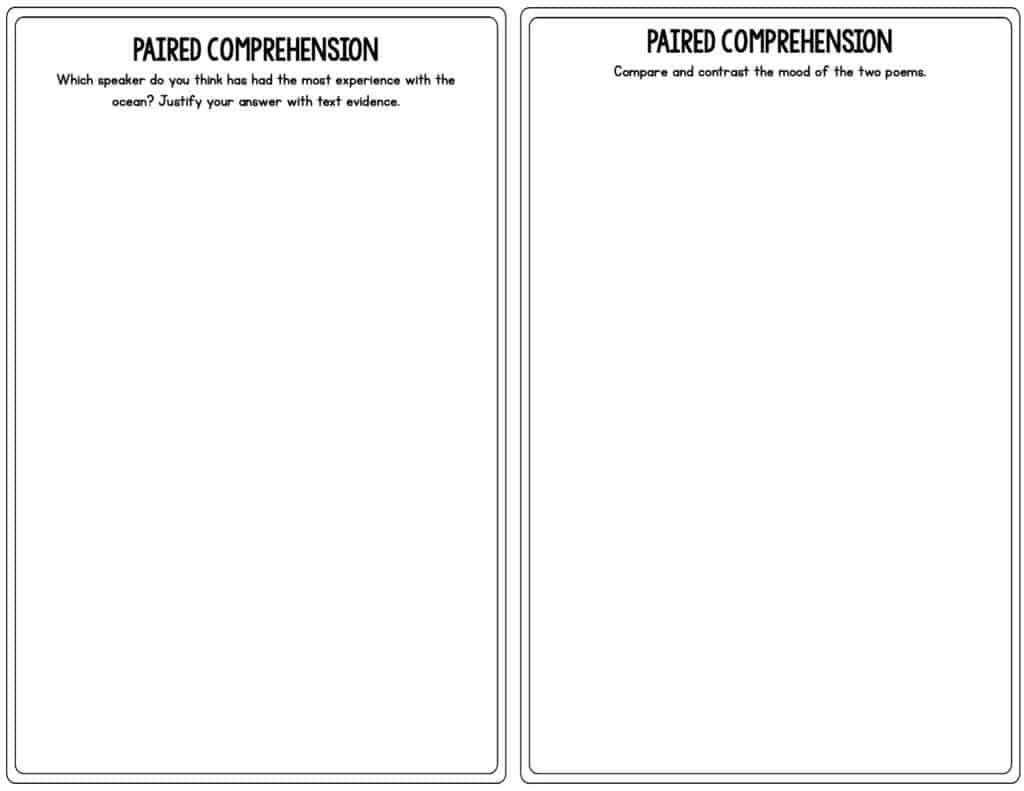 PAIRED COMPREHENSION

Which speaker do you think has had the most experience with the ocean? Justify your answer with text evidence.

PAIRED COMPREHENSION

Compare and contrast the mood of the two poems.